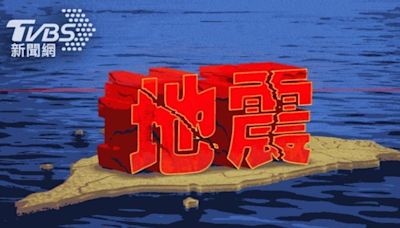 TVBS
新聞網

地震